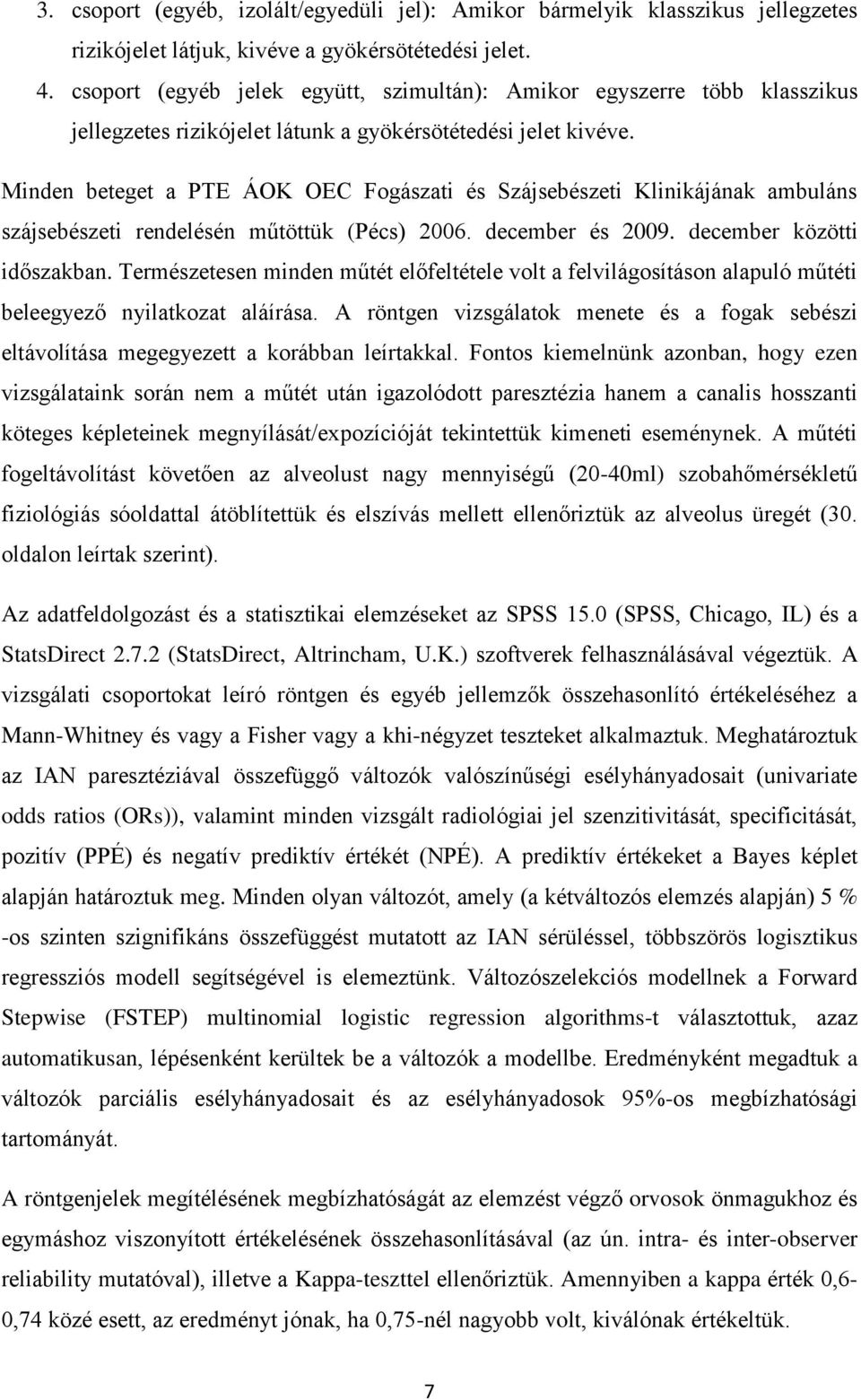 3. csoport (egyéb, izolált/egyedüli jel): Amikor bármelyik klasszikus jellegzetes rizikójelet látjuk, kivéve a gyökérsötétedési jelet.

4. csoport (egyéb jelek együtt, szimultán): Amikor egyszerre több klasszikus jellegzetes rizikójelet látunk a gyökérsötétedési jelet kivéve.

Minden beteget a PTE ÁOK OEC Fogászati és Szájsebészeti Klinikájának ambuláns szájsebészeti rendelésén műtöttük (Pécs) 2006. december és 2009. december közötti időszakban. Természetesen minden műtét előfeltétele volt a felvilágosításon alapuló műtéti beleegyező nyilatkozat aláírása. A röntgen vizsgálatok menete és a fogak sebészi eltávolítása megegyezett a korábban leírtakkal. Fontos kiemelnünk azonban, hogy ezen vizsgálataink során nem a műtét után igazolódott paresztézia hanem a canalis hosszanti köteges képleteinek megnyílását/expozícióját tekintettük kimeneti eseménynek. A műtéti fogeltávolítást követően az alveolust nagy mennyiségű (20-40ml) szobahőmérsékletű fiziológiás sóoldattal átöblítettük és elszívás mellett ellenőriztük az alveolus üregét (30. oldalon leírtak szerint).

Az adatfeldolgozást és a statisztikai elemzéseket az SPSS 15.0 (SPSS, Chicago, IL) és a StatsDirect 2.7.2 (StatsDirect, Altrincham, U.K.) szoftverek felhasználásával végeztük. A vizsgálati csoportokat leíró röntgen és egyéb jellemzők összehasonlító értékeléséhez a Mann-Whitney és vagy a Fisher vagy a khi-négyzet teszteket alkalmaztuk. Meghatároztuk az IAN paresztéziával összefüggő változók valószínűségi esélyhányadosait (univariate odds ratios (ORs)), valamint minden vizsgált radiológiai jel szenzitivitását, specificitását, pozitív (PPÉ) és negatív prediktív értékét (NPÉ). A prediktív értékeket a Bayes képlet alapján határoztuk meg. Minden olyan változót, amely (a kétváltozós elemzés alapján) 5 % -os szinten szignifikáns összefüggést mutatott az IAN sérüléssel, többszörös logisztikus regressziós modell segítségével is elemeztünk. Változószelekciós modellnek a Forward Stepwise (FSTEP) multinomial logistic regression algorithms-t választottuk, azaz automatikusan, lépésenként kerültek be a változók a modellbe. Eredményként megadtuk a változók parciális esélyhányadosait és az esélyhányadosok 95%-os megbízhatósági tartományát.

A röntgenjelek megítélésének megbízhatóságát az elemzést végző orvosok önmagukhoz és egymáshoz viszonyított értékelésének összehasonlításával (az ún. intra- és inter-observer reliability mutatóval), illetve a Kappa-teszttel ellenőriztük. Amennyiben a kappa érték 0,6-0,74 közé esett, az eredményt jónak, ha 0,75-nél nagyobb volt, kiválónak értékeltük.

7